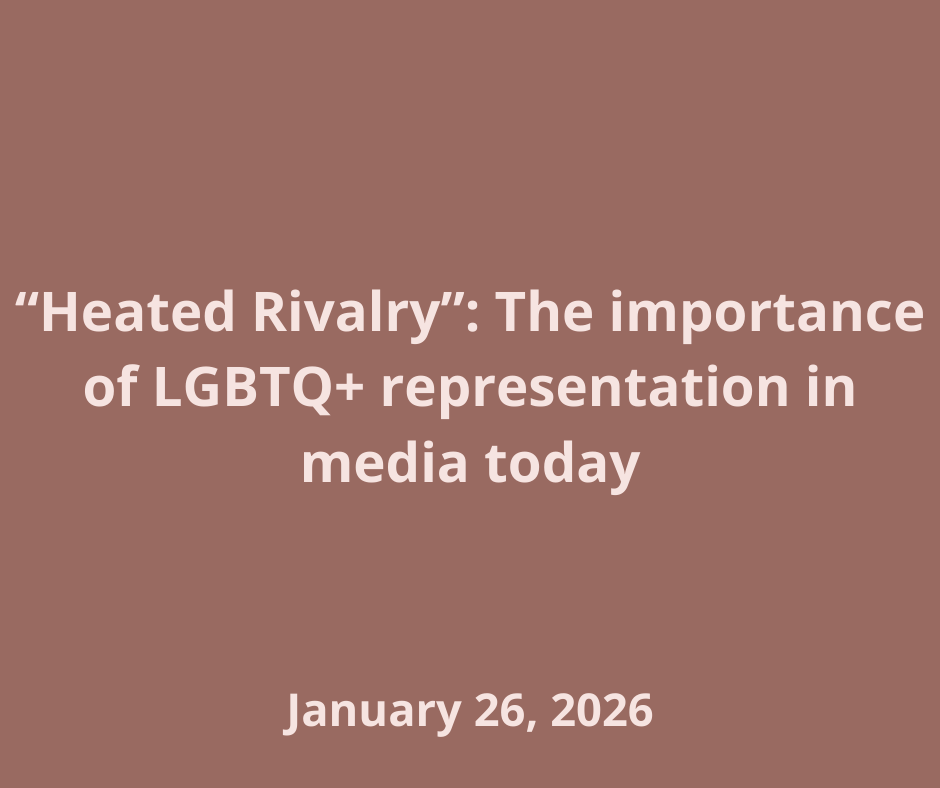 “Heated Rivalry”: The importance of LGBTQ+ representation in media today

January 26, 2026